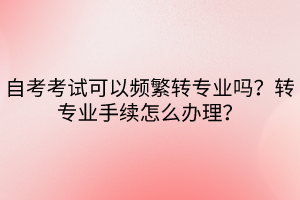 自考考试可以频繁转专业吗？转专业手续怎么办理？